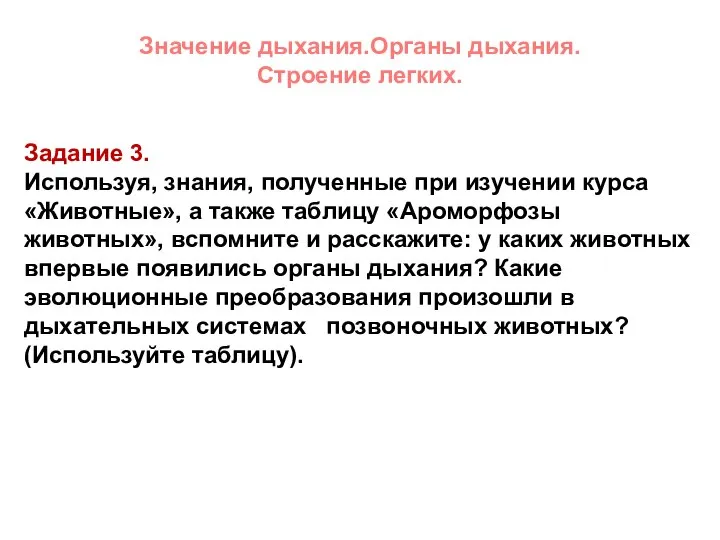 Значение дыхания.Органы дыхания.
Строение легких.

Задание 3.
Используя, знания, полученные при изучении курса «Животные», а также таблицу «Ароморфозы животных», вспомните и расскажите: у каких животных впервые появились органы дыхания? Какие эволюционные преобразования произошли в дыхательных системах позвоночных животных? (Используйте таблицу).